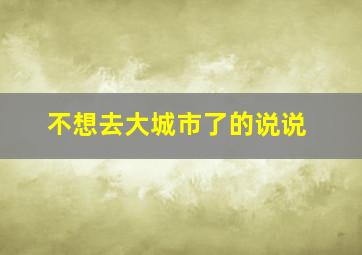 不想去大城市了的说说